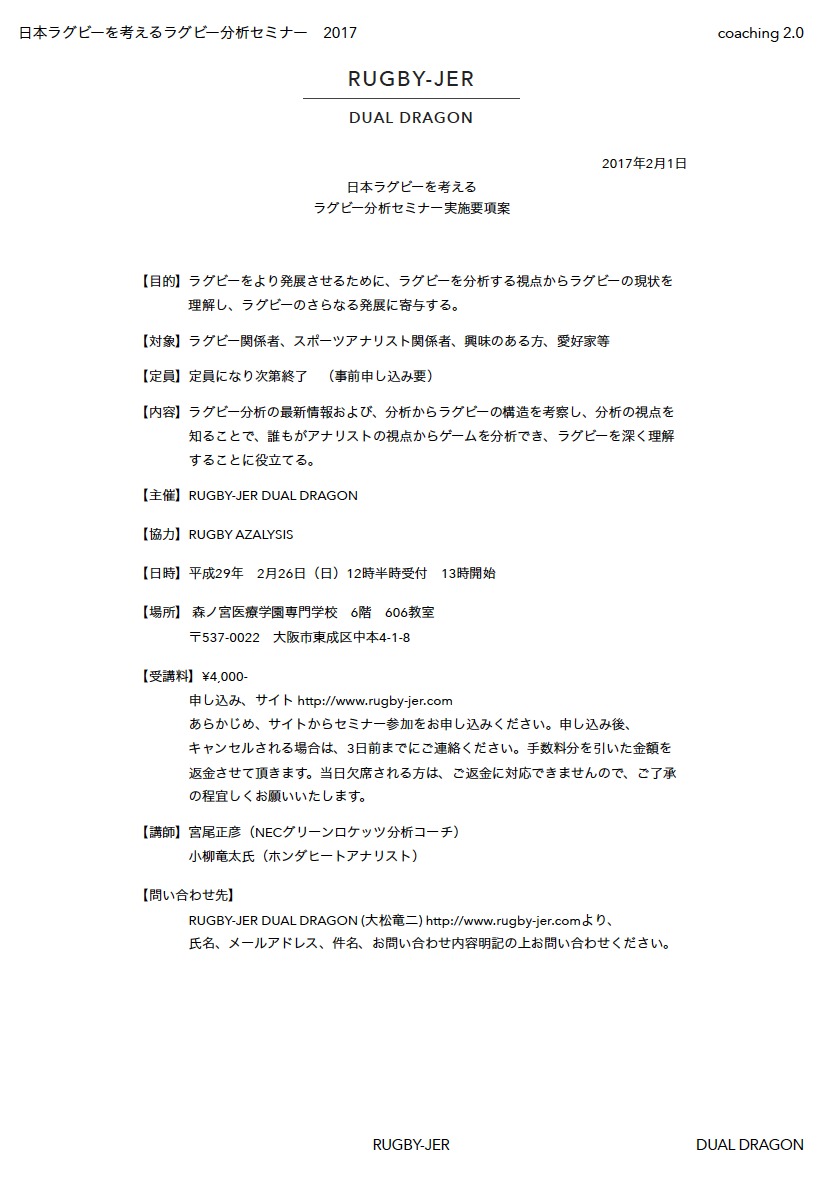 日本ラグビーを考えるラグビー分析セミナー　2017

coaching 2.0

RUGBY-JER

DUAL DRAGON

2017年2月1日

日本ラグビーを考える
ラグビー分析セミナー実施要項案

【目的】ラグビーをより発展させるために、ラグビーを分析する視点からラグビーの現状を理解し、ラグビーのさらなる発展に寄与する。

【対象】ラグビー関係者、スポーツアナリスト関係者、興味のある方、愛好家等

【定員】定員になり次第終了　（事前申し込み要）

【内容】ラグビー分析の最新情報および、分析からラグビーの構造を考察し、分析の視点を知ることで、誰もがアナリストの視点からゲームを分析でき、ラグビーを深く理解することに役立てる。

【主催】RUGBY-JER DUAL DRAGON

【協力】RUGBY AZALYSIS

【日時】平成29年　2月26日（日）12時半時受付　13時開始

【場所】森ノ宮医療学園専門学校　6階　606教室
〒537-0022　大阪市東成区中本4-1-8

【受講料】¥4,000-
申し込み、サイト http://www.rugby-jer.com
あらかじめ、サイトからセミナー参加をお申し込みください。申し込み後、キャンセルされる場合は、3日前までにご連絡ください。手数料分を引いた金額を返金させて頂きます。当日欠席される方は、ご返金に対応できませんので、ご了承の程宜しくお願いいたします。

【講師】宮尾正彦（NECグリーンロケッツ分析コーチ）
小柳竜太氏（ホンダヒートアナリスト）

【問い合わせ先】
RUGBY-JER DUAL DRAGON (大松竜二) http://www.rugby-jer.comより、氏名、メールアドレス、件名、お問い合わせ内容明記の上お問い合わせください。

RUGBY-JER

DUAL DRAGON